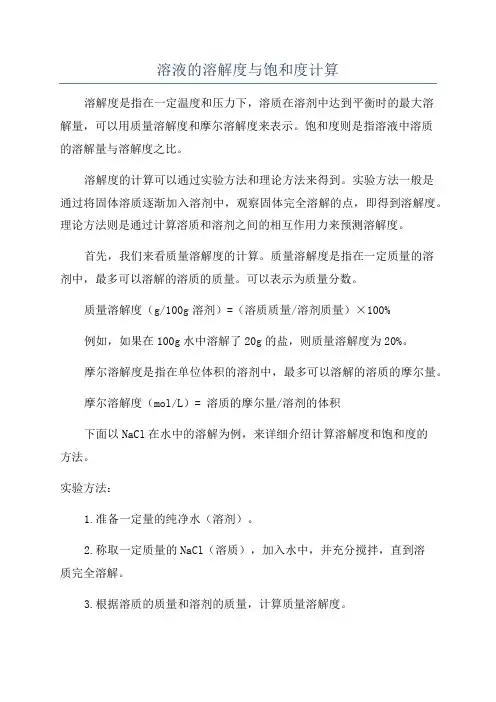 溶液的溶解度与饱和度计算

溶解度是指在一定温度和压力下，溶质在溶剂中达到平衡时的最大溶解量，可以用质量溶解度和摩尔溶解度来表示。饱和度则是指溶液中溶质的溶解量与溶解度之比。

溶解度的计算可以通过实验方法和理论方法来得到。实验方法一般是通过将固体溶质逐渐加入溶剂中，观察固体完全溶解的点，即得到溶解度。理论方法则是通过计算溶质和溶剂之间的相互作用力来预测溶解度。

首先，我们来看质量溶解度的计算。质量溶解度是指在一定质量的溶剂中，最多可以溶解的溶质的质量。可以表示为质量分数。

质量溶解度（g/100g 溶剂）=（溶质质量/溶剂质量）×100%

例如，如果在 100g 水中溶解了 20g 的盐，则质量溶解度为 20%。

摩尔溶解度是指在单位体积的溶剂中，最多可以溶解的溶质的摩尔量。

摩尔溶解度（mol/L）= 溶质的摩尔量/溶剂的体积

下面以 NaCl 在水中的溶解为例，来详细介绍计算溶解度和饱和度的方法。

实验方法：

1.准备一定量的纯净水（溶剂）。

2.称取一定质量的 NaCl（溶质），加入水中，并充分搅拌，直到溶质完全溶解。

3.根据溶质的质量和溶剂的质量，计算质量溶解度。